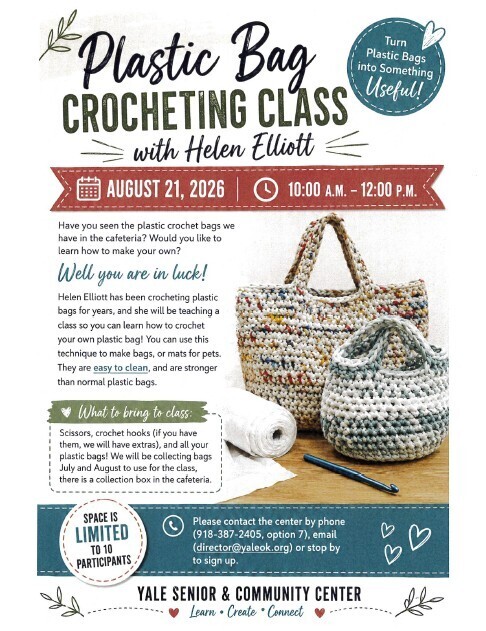 Plastic Bag
CROCHETING CLASS
with Helen Elliott

Turn Plastic Bags into Something Useful!

AUGUST 21, 2026 | 10:00 A.M. – 12:00 P.M.

Have you seen the plastic crochet bags we have in the cafeteria? Would you like to learn how to make your own?

Well you are in luck!

Helen Elliott has been crocheting plastic bags for years, and she will be teaching a class so you can learn how to crochet your own plastic bag! You can use this technique to make bags, or mats for pets. They are easy to clean, and are stronger than normal plastic bags.

What to bring to class:

Scissors, crochet hooks (if you have them, we will have extras), and all your plastic bags! We will be collecting bags July and August to use for the class, there is a collection box in the cafeteria.

SPACE IS LIMITED TO 10 PARTICIPANTS

Please contact the center by phone (918-387-2405, option 7), email (director@yaleok.org) or stop by to sign up.

YALE SENIOR & COMMUNITY CENTER
Learn • Create • Connect